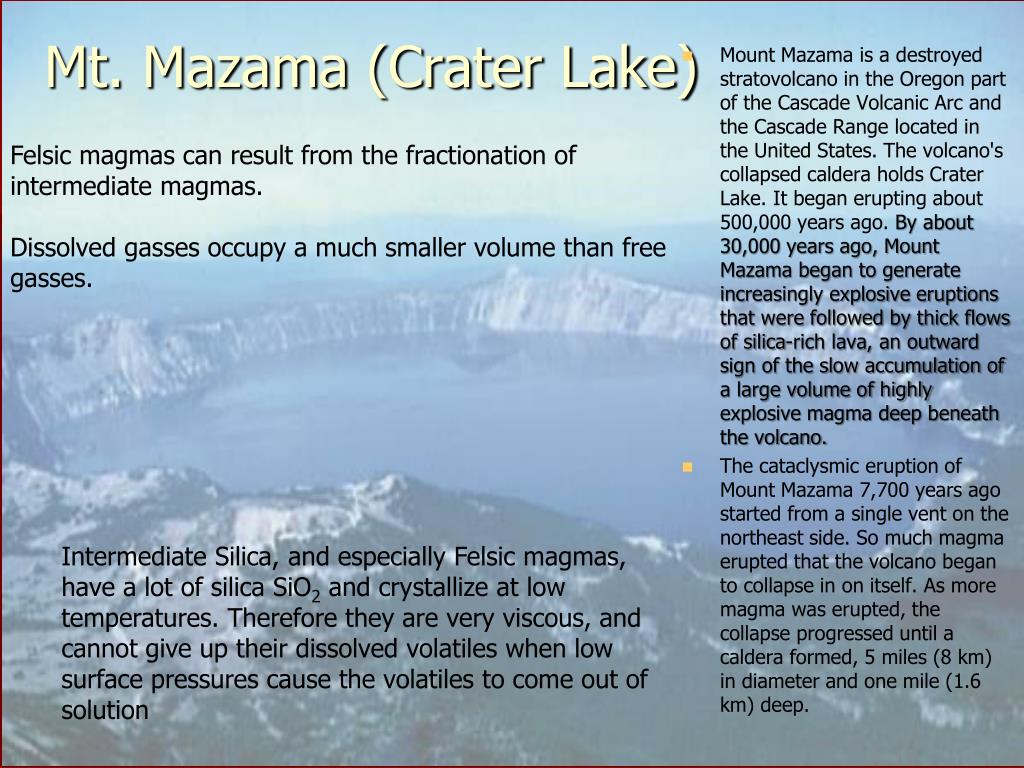 Mt. Mazama (Crater Lake)

Felsic magmas can result from the fractionation of intermediate magmas.

Dissolved gasses occupy a much smaller volume than free gasses.

Intermediate Silica, and especially Felsic magmas, have a lot of silica $SiO_2$ and crystallize at low temperatures. Therefore they are very viscous, and cannot give up their dissolved volatiles when low surface pressures cause the volatiles to come out of solution

Mount Mazama is a destroyed stratovolcano in the Oregon part of the Cascade Volcanic Arc and the Cascade Range located in the United States. The volcano's collapsed caldera holds Crater Lake. It began erupting about 500,000 years ago. By about 30,000 years ago, Mount Mazama began to generate increasingly explosive eruptions that were followed by thick flows of silica-rich lava, an outward sign of the slow accumulation of a large volume of highly explosive magma deep beneath the volcano.

The cataclysmic eruption of Mount Mazama 7,700 years ago started from a single vent on the northeast side. So much magma erupted that the volcano began to collapse in on itself. As more magma was erupted, the collapse progressed until a caldera formed, 5 miles (8 km) in diameter and one mile (1.6 km) deep.